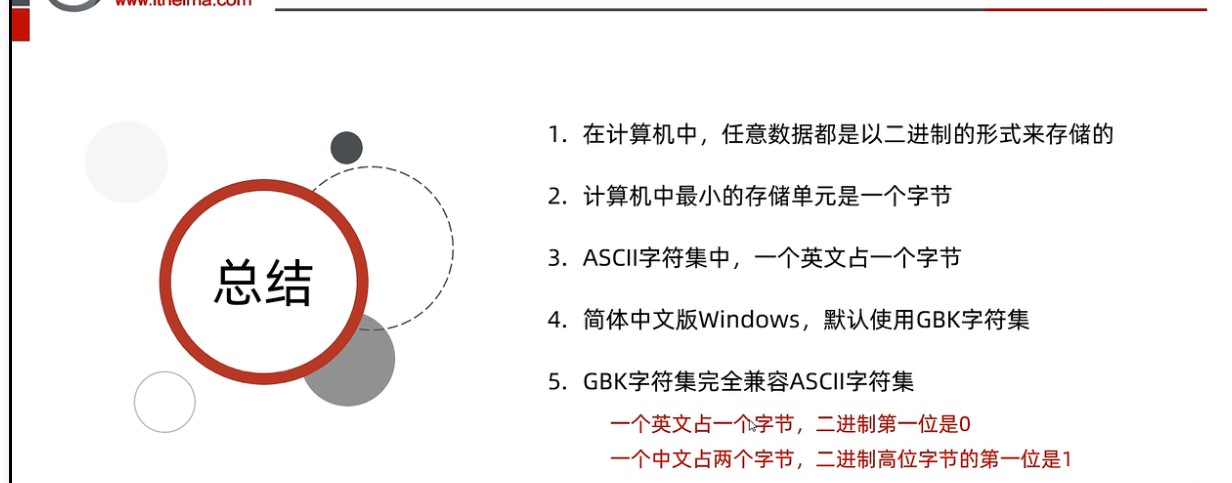 www.itheima.com

总结

1. 在计算机中，任意数据都是以二进制的形式来存储的

2. 计算机中最小的存储单元是一个字节

3. ASCII字符集中，一个英文占一个字节

4. 简体中文版Windows，默认使用GBK字符集

5. GBK字符集完全兼容ASCII字符集

一个英文占一个字节，二进制第一位是0

一个中文占两个字节，二进制高位字节的第一位是1